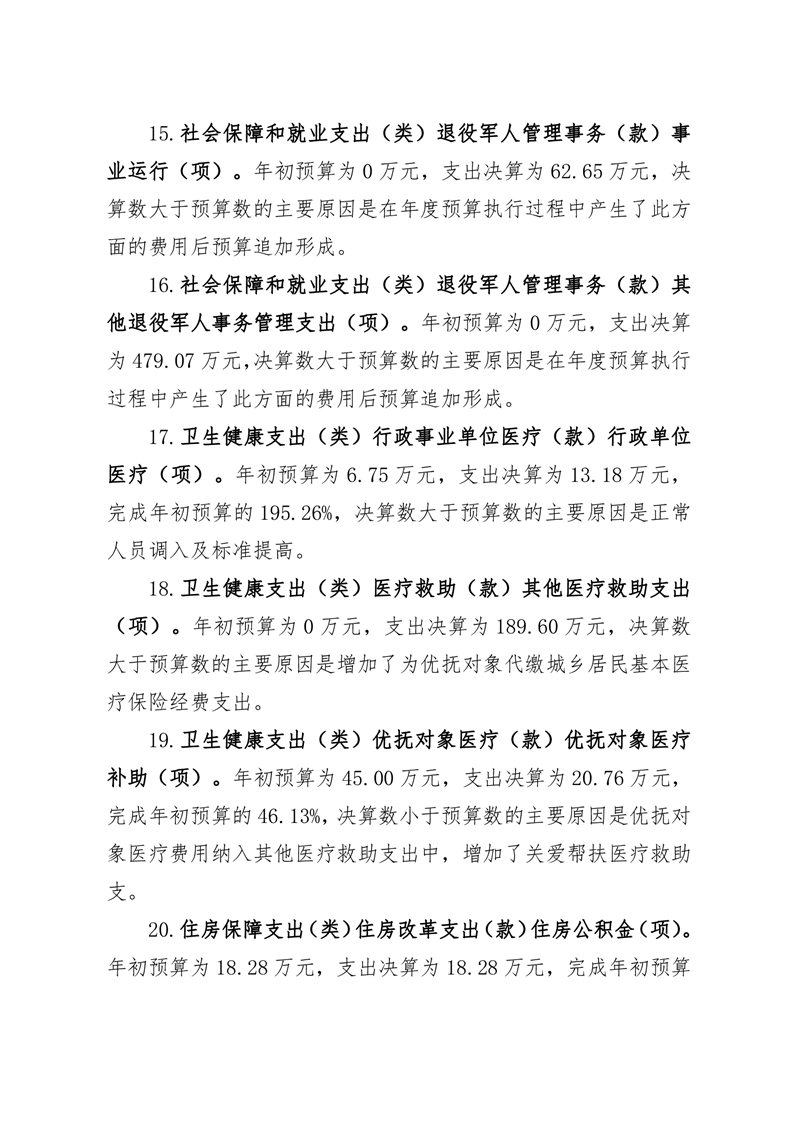 15.社会保障和就业支出（类）退役军人管理事务（款）事业运行（项）。年初预算为0万元，支出决算为62.65万元，决算数大于预算数的主要原因是在年度预算执行过程中产生了此方面的费用后预算追加形成。

16.社会保障和就业支出（类）退役军人管理事务（款）其他退役军人事务管理支出（项）。年初预算为0万元，支出决算为479.07万元，决算数大于预算数的主要原因是在年度预算执行过程中产生了此方面的费用后预算追加形成。

17.卫生健康支出（类）行政事业单位医疗（款）行政单位医疗（项）。年初预算为6.75万元，支出决算为13.18万元，完成年初预算的195.26%，决算数大于预算数的主要原因是正常人员调入及标准提高。

18.卫生健康支出（类）医疗救助（款）其他医疗救助支出（项）。年初预算为0万元，支出决算为189.60万元，决算数大于预算数的主要原因是增加了为优抚对象代缴城乡居民基本医疗保险经费支出。

19.卫生健康支出（类）优抚对象医疗（款）优抚对象医疗补助（项）。年初预算为45.00万元，支出决算为20.76万元，完成年初预算的46.13%，决算数小于预算数的主要原因是优抚对象医疗费用纳入其他医疗救助支出中，增加了关爱帮扶医疗救助支。

20.住房保障支出（类）住房改革支出（款）住房公积金（项）。年初预算为18.28万元，支出决算为18.28万元，完成年初预算